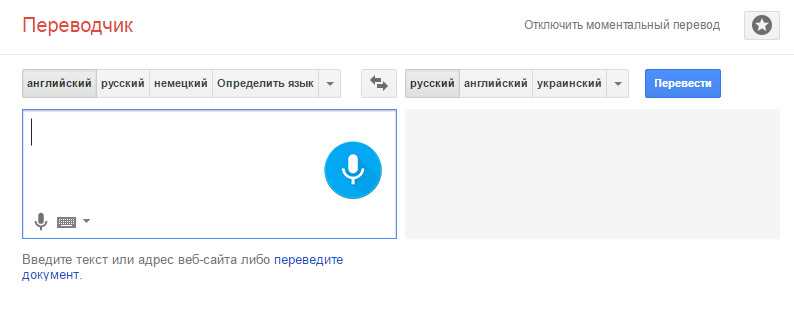 Переводчик

Отключить моментальный перевод

английский русский немецкий Определить язык

русский английский украинский

Перевести

Введите текст или адрес веб-сайта либо переведите документ.